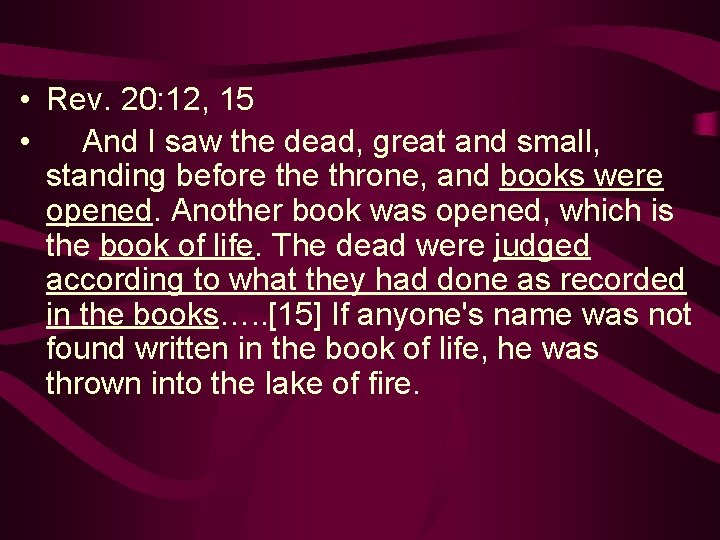 • Rev. 20:12, 15

• And I saw the dead, great and small, standing before the throne, and books were opened. Another book was opened, which is the book of life. The dead were judged according to what they had done as recorded in the books…..[15] If anyone's name was not found written in the book of life, he was thrown into the lake of fire.